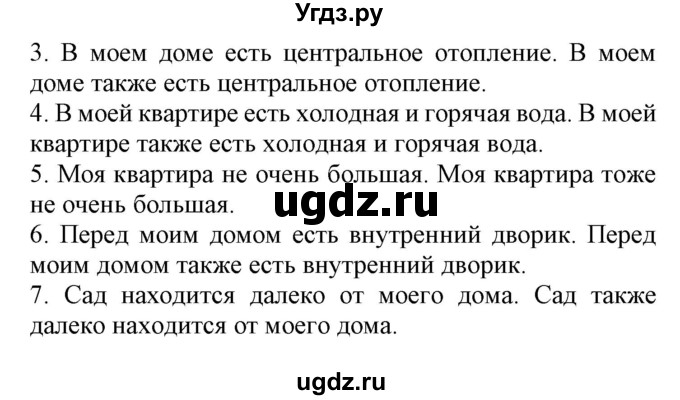 Угдз.ру

3. В моем доме есть центральное отопление. В моем доме также есть центральное отопление.
4. В моей квартире есть холодная и горячая вода. В моей квартире также есть холодная и горячая вода.
5. Моя квартира не очень большая. Моя квартира тоже не очень большая.
ugdz.ru
6. Перед моим домом есть внутренний дворик. Перед моим домом также есть внутренний дворик.
7. Сад находится далеко от моего дома. Сад также далеко находится от моего дома.

ugdz.ru